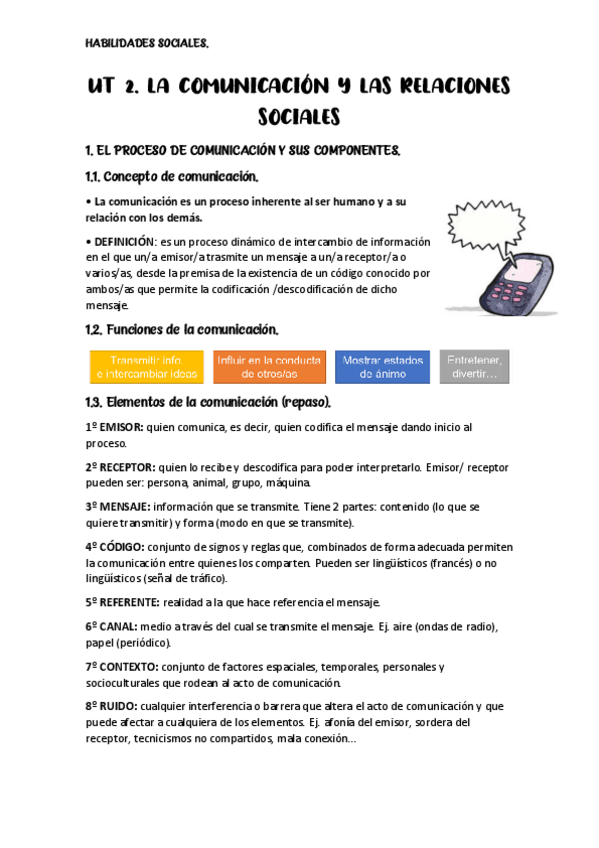 HABILIDADES SOCIALES.

UT 2. LA COMUNICACIÓN Y LAS RELACIONES SOCIALES

1. EL PROCESO DE COMUNICACIÓN Y SUS COMPONENTES.

1.1. Concepto de comunicación.

• La comunicación es un proceso inherente al ser humano y a su relación con los demás.

• DEFINICIÓN: es un proceso dinámico de intercambio de información en el que un/a emisor/a trasmite un mensaje a un/a receptor/a o varios/as, desde la premisa de la existencia de un código conocido por ambos/as que permite la codificación /descodificación de dicho mensaje.

1.2. Funciones de la comunicación.

Transmitir info. e intercambiar ideas

Influir en la conducta de otros/as

Mostrar estados de ánimo

Entretener, divertir…

1.3. Elementos de la comunicación (repaso).

1º EMISOR: quien comunica, es decir, quien codifica el mensaje dando inicio al proceso.

2º RECEPTOR: quien lo recibe y descodifica para poder interpretarlo. Emisor/ receptor pueden ser: persona, animal, grupo, máquina.

3º MENSAJE: información que se transmite. Tiene 2 partes: contenido (lo que se quiere transmitir) y forma (modo en que se transmite).

4º CÓDIGO: conjunto de signos y reglas que, combinados de forma adecuada permiten la comunicación entre quienes los comparten. Pueden ser lingüísticos (francés) o no lingüísticos (señal de tráfico).

5º REFERENTE: realidad a la que hace referencia el mensaje.

6º CANAL: medio a través del cual se transmite el mensaje. Ej. aire (ondas de radio), papel (periódico).

7º CONTEXTO: conjunto de factores espaciales, temporales, personales y socioculturales que rodean al acto de comunicación.

8º RUIDO: cualquier interferencia o barrera que altera el acto de comunicación y que puede afectar a cualquiera de los elementos. Ej. afonía del emisor, sordera del receptor, tecnicismos no compartidos, mala conexión…